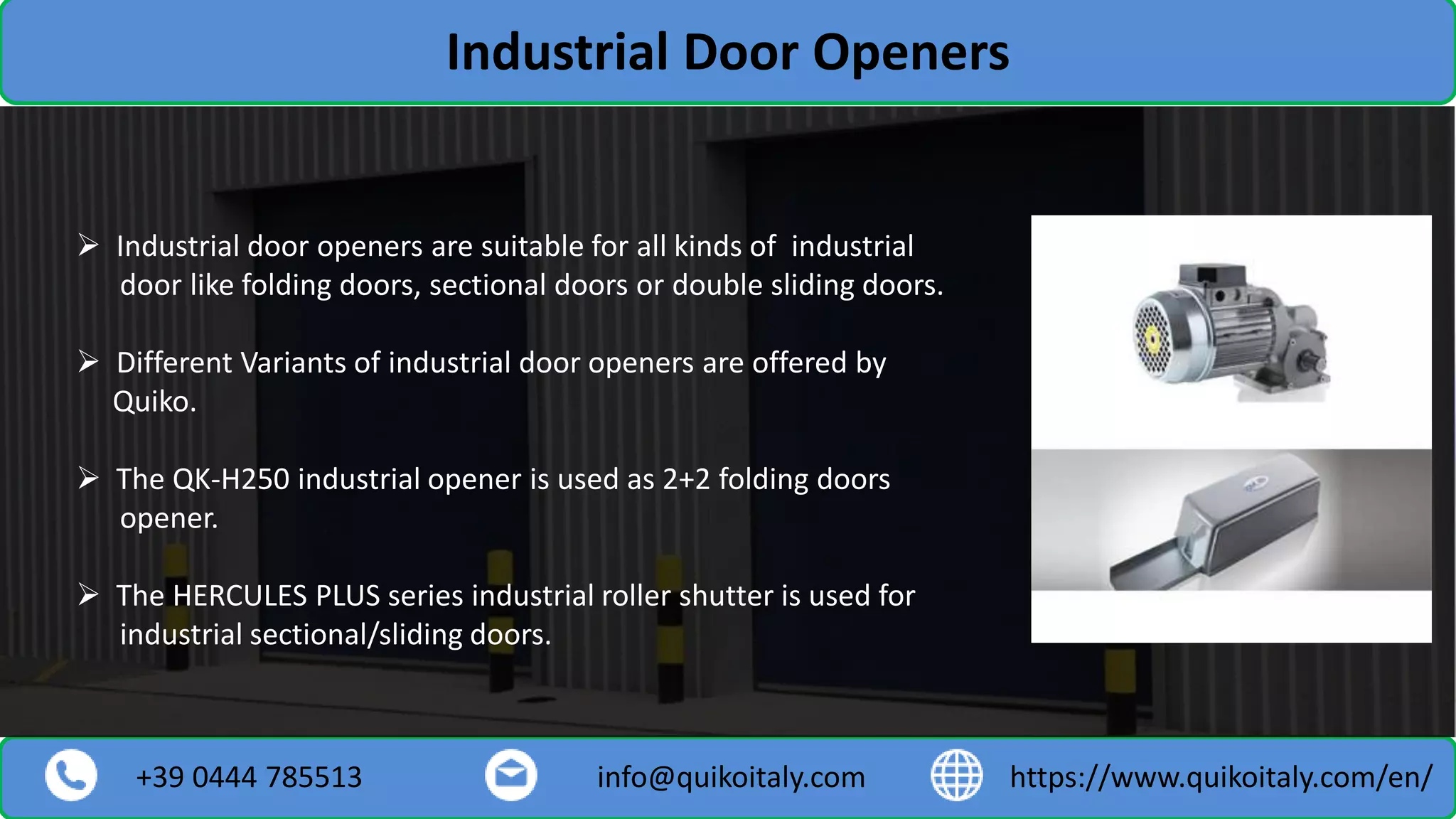 Industrial Door Openers

➢ Industrial door openers are suitable for all kinds of industrial door like folding doors, sectional doors or double sliding doors.

➢ Different Variants of industrial door openers are offered by Quiko.

➢ The QK-H250 industrial opener is used as 2+2 folding doors opener.

➢ The HERCULES PLUS series industrial roller shutter is used for industrial sectional/sliding doors.

+39 0444 785513

info@quikoitaly.com

https://www.quikoitaly.com/en/